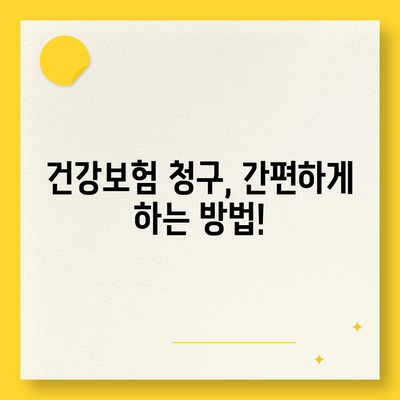 건강보험 청구, 간편하게 하는 방법!